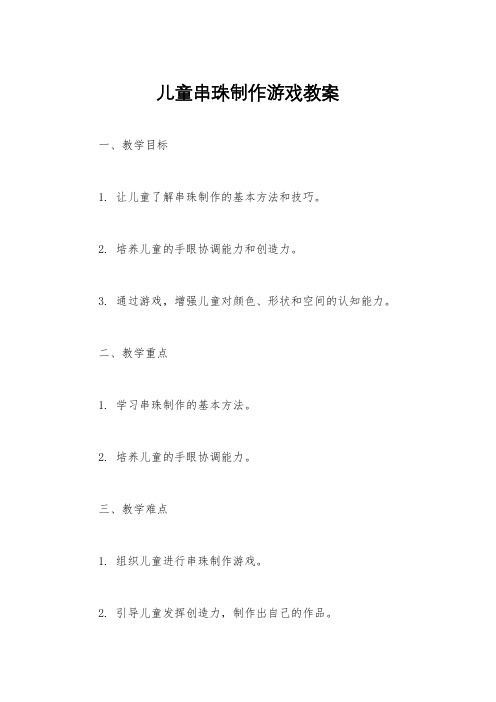 儿童串珠制作游戏教案

一、教学目标

1. 让儿童了解串珠制作的基本方法和技巧。

2. 培养儿童的手眼协调能力和创造力。

3. 通过游戏，增强儿童对颜色、形状和空间的认知能力。

二、教学重点

1. 学习串珠制作的基本方法。

2. 培养儿童的手眼协调能力。

三、教学难点

1. 组织儿童进行串珠制作游戏。

2. 引导儿童发挥创造力，制作出自己的作品。